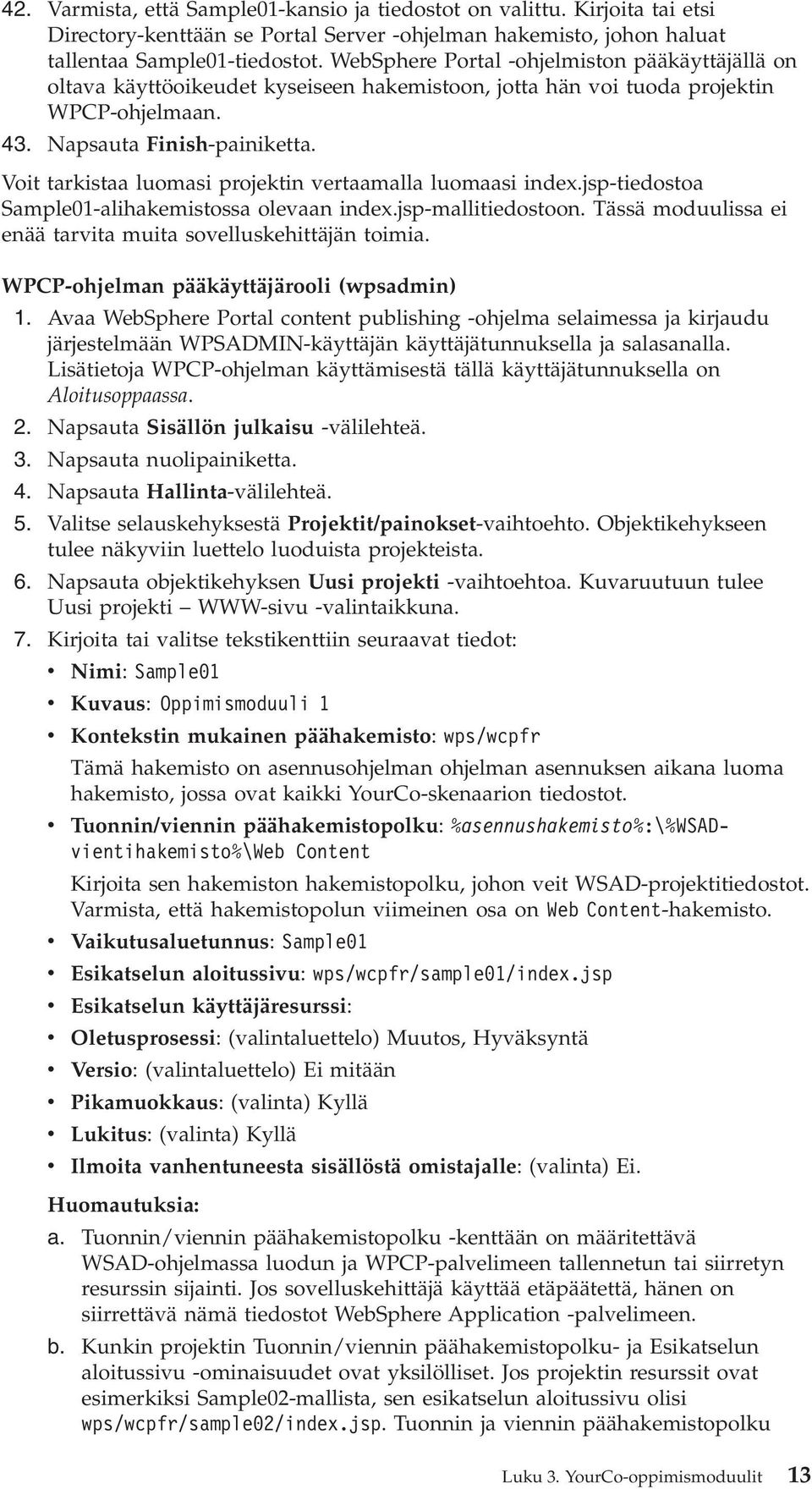 42. Varmista, että Sample01-kansio ja tiedostot on valittu. Kirjoita tai etsi Directory-kenttään se Portal Server -ohjelman hakemisto, johon haluat tallentaa Sample01-tiedostot. WebSphere Portal -ohjelmiston pääkäyttäjällä on oltava käyttöoikeudet kyseiseen hakemistoon, jotta hän voi tuoda projektin WPCP-ohjelmaan.

43. Napsauta Finish-painiketta.

Voit tarkistaa luomasi projektin vertaamalla luomaasi index.jsp-tiedostoa Sample01-alihakemistossa olevaan index.jsp-mallitiedostoon. Tässä moduulissa ei enää tarvita muita sovelluskehittäjän toimia.

WPCP-ohjelman pääkäyttäjärooli (wpsadmin)

1. Avaa WebSphere Portal content publishing -ohjelma selaimessa ja kirjaudu järjestelmään WPSADMIN-käyttäjän käyttäjätunnuksella ja salasanalla. Lisätietoja WPCP-ohjelman käyttämisestä tällä käyttäjätunnuksella on Aloitusoppaassa.
2. Napsauta Sisällön julkaisu -välilehteä.
3. Napsauta nuolipainiketta.
4. Napsauta Hallinta-välilehteä.
5. Valitse selauskehyksestä Projektit/painokset-vaihtoehto. Objektikehykseen tulee näkyviin luettelo luoduista projekteista.
6. Napsauta objektikehyksen Uusi projekti -vaihtoehtoa. Kuvaruutuun tulee Uusi projekti — WWW-sivu -valintaikkuna.
7. Kirjoita tai valitse tekstikenttiin seuraavat tiedot:
• Nimi: Sample01
• Kuvaus: Oppimismoduuli 1
• Kontekstin mukainen päähakemisto: wps/wcpfr

Tämä hakemisto on asennusohjelman ohjelman asennuksen aikana luoma hakemisto, jossa ovat kaikki YourCo-skenaarion tiedostot.
• Tuonnin/viennin päähakemistopolku: %asennushakemisto%:\%WSAD-vientihakemisto%\Web Content

Kirjoita sen hakemiston hakemistopolku, johon veit WSAD-projektitiedostot. Varmista, että hakemistopolun viimeinen osa on Web Content-hakemisto.
• Vaikutusaluetunnus: Sample01
• Esikatselun aloitussivu: wps/wcpfr/sample01/index.jsp
• Esikatselun käyttäjäresurssi:
• Oletusprosessi: (valintaluettelo) Muutos, Hyväksyntä
• Versio: (valintaluettelo) Ei mitään
• Pikamuokkaus: (valinta) Kyllä
• Lukitus: (valinta) Kyllä
• Ilmoita vanhentuneesta sisällöstä omistajalle: (valinta) Ei.

Huomautuksia:
a. Tuonnin/viennin päähakemistopolku -kenttään on määritettävä WSAD-ohjelmassa luodun ja WPCP-palvelimeen tallennetun tai siirretyn resurssin sijainti. Jos sovelluskehittäjä käyttää etäpäätettä, hänen on siirrettävä nämä tiedostot WebSphere Application -palvelimeen.
b. Kunkin projektin Tuonnin/viennin päähakemistopolku- ja Esikatselun aloitussivu -ominaisuudet ovat yksilölliset. Jos projektin resurssit ovat esimerkiksi Sample02-mallista, sen esikatselun aloitussivu olisi wps/wcpfr/sample02/index.jsp. Tuonnin ja viennin päähakemistopolku

Luku 3. YourCo-oppimismoduulit 13